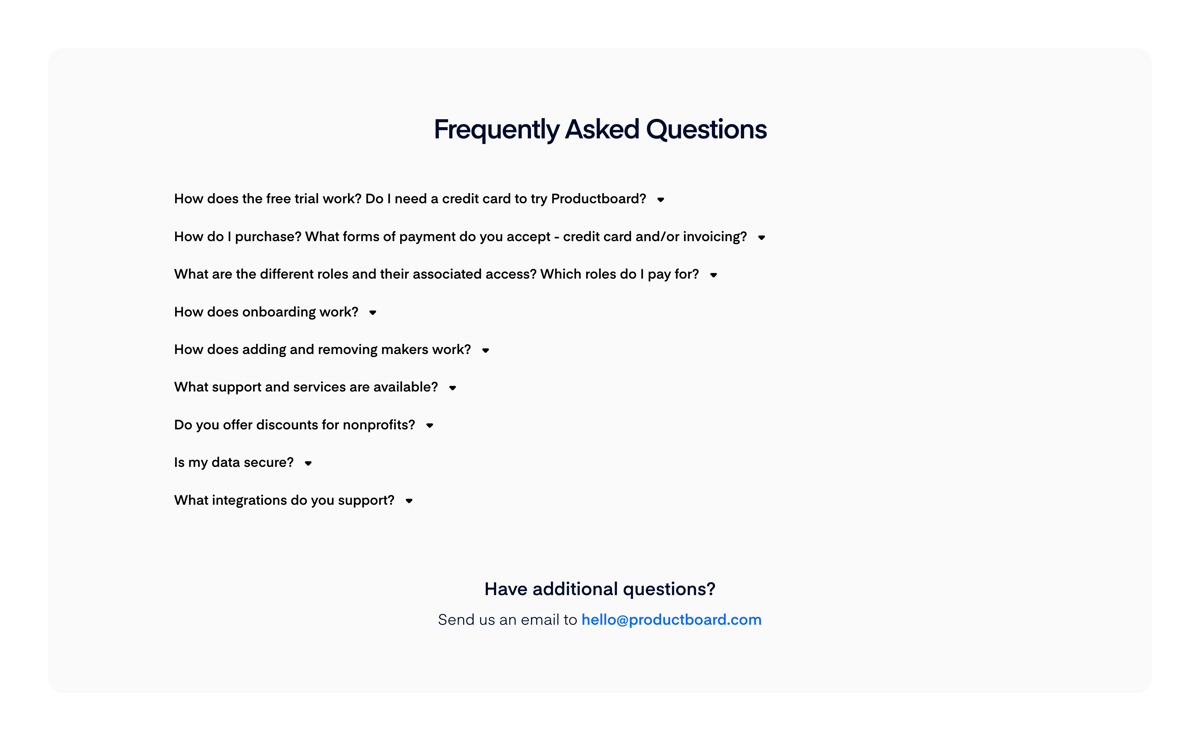 Frequently Asked Questions

How does the free trial work? Do I need a credit card to try Productboard?

How do I purchase? What forms of payment do you accept - credit card and/or invoicing?

What are the different roles and their associated access? Which roles do I pay for?

How does onboarding work?

How does adding and removing makers work?

What support and services are available?

Do you offer discounts for nonprofits?

Is my data secure?

What integrations do you support?

Have additional questions?

Send us an email to hello@productboard.com